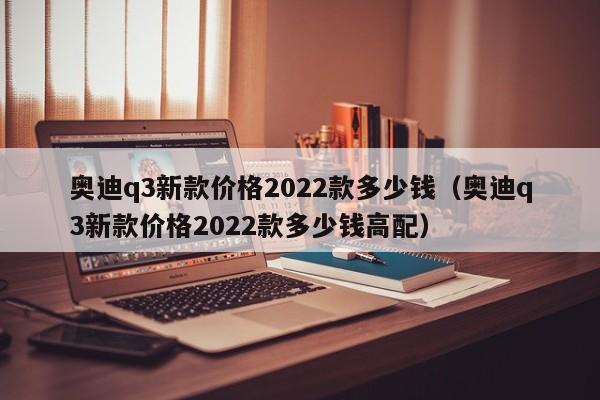 奥迪q3新款价格2022款多少钱（奥迪q3新款价格2022款多少钱高配）